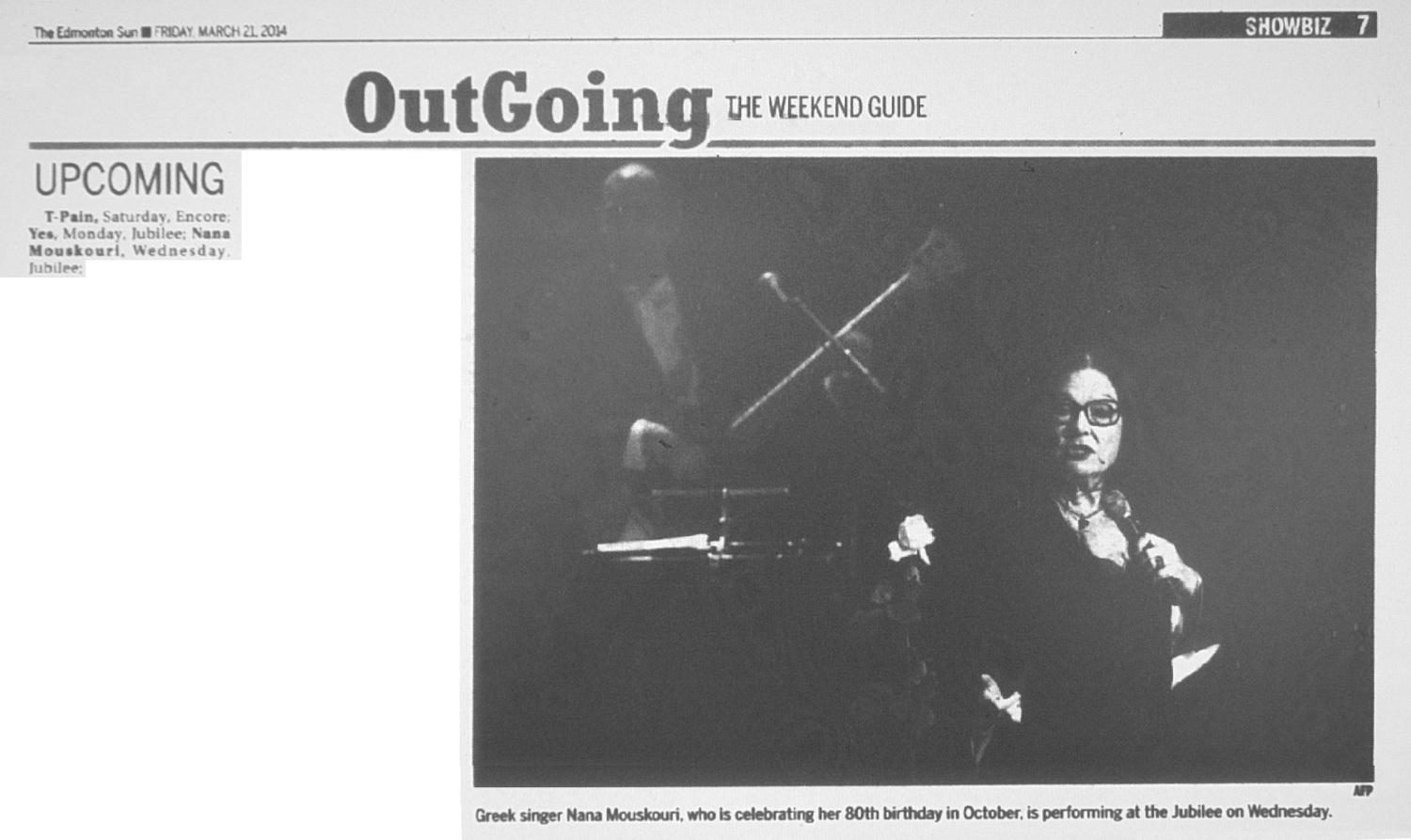 The Edmonton Sun ■ FRIDAY, MARCH 21, 2014

SHOWBIZ 7

OutGoing THE WEEKEND GUIDE

UPCOMING

T-Pain, Saturday, Encore; Yes, Monday, Jubilee; Nana Mouskouri, Wednesday, Jubilee;

AFP

Greek singer Nana Mouskouri, who is celebrating her 80th birthday in October, is performing at the Jubilee on Wednesday.